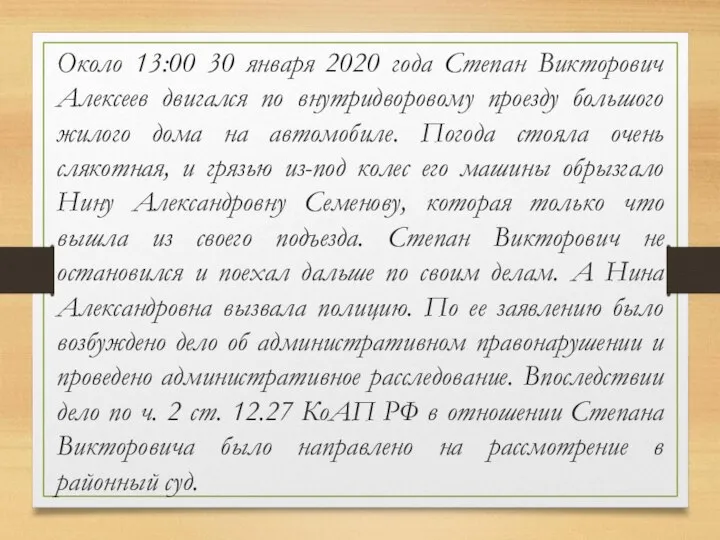 Около 13:00 30 января 2020 года Степан Викторович Алексеев двигался по внутридворовому проезду большого жилого дома на автомобиле. Погода стояла очень слякотная, и грязью из-под колес его машины обрызгало Нину Александровну Семенову, которая только что вышла из своего подъезда. Степан Викторович не остановился и поехал дальше по своим делам. А Нина Александровна вызвала полицию. По ее заявлению было возбуждено дело об административном правонарушении и проведено административное расследование. Впоследствии дело по ч. 2 ст. 12.27 КоАП РФ в отношении Степана Викторовича было направлено на рассмотрение в районный суд.